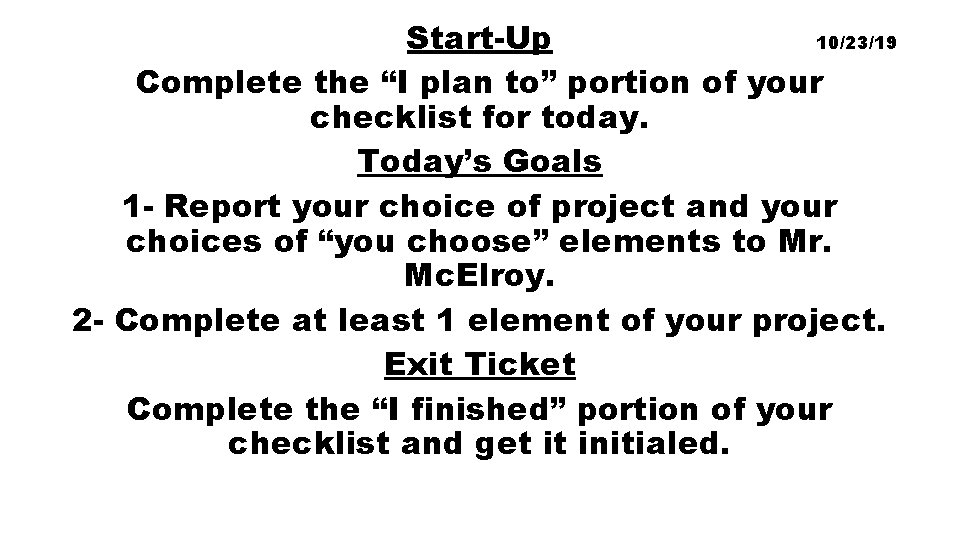 Start-Up

10/23/19

Complete the “I plan to” portion of your checklist for today.

Today’s Goals

1- Report your choice of project and your choices of “you choose” elements to Mr. McElroy.

2- Complete at least 1 element of your project.

Exit Ticket

Complete the “I finished” portion of your checklist and get it initialed.